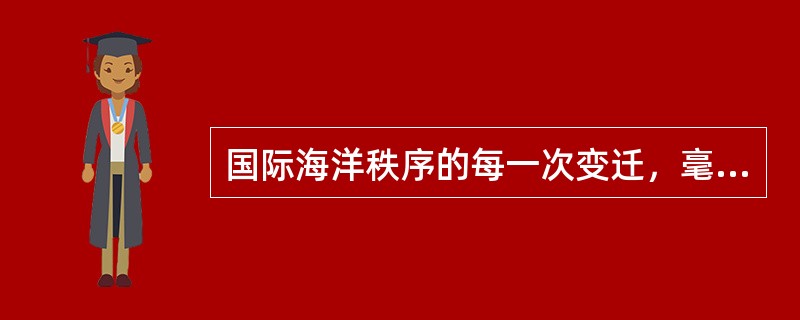 国际海洋秩序的每一次变迁，毫...